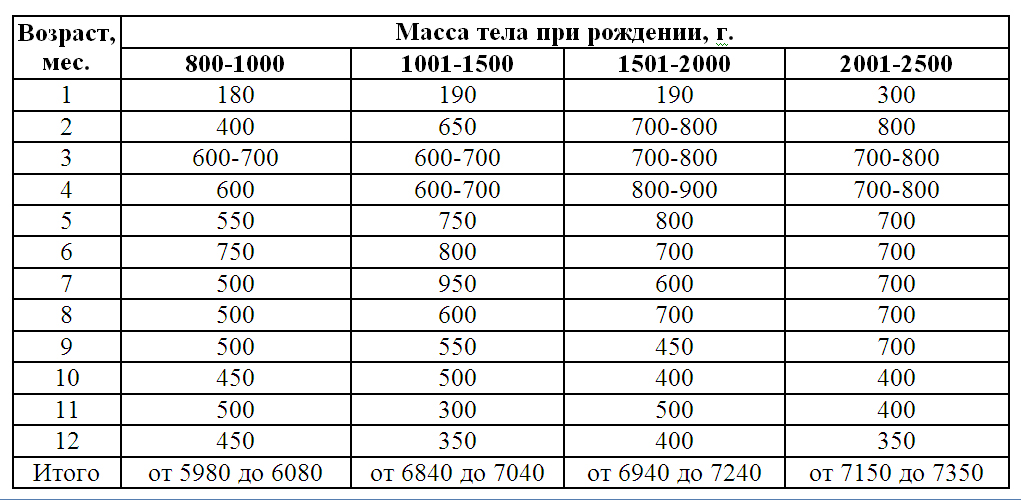 | Возраст, мес. | Масса тела при рождении, г. | | | |
|---|---|---|---|---|
| | 800-1000 | 1001-1500 | 1501-2000 | 2001-2500 |
| 1 | 180 | 190 | 190 | 300 |
| 2 | 400 | 650 | 700-800 | 800 |
| 3 | 600-700 | 600-700 | 700-800 | 700-800 |
| 4 | 600 | 600-700 | 800-900 | 700-800 |
| 5 | 550 | 750 | 800 | 700 |
| 6 | 750 | 800 | 700 | 700 |
| 7 | 500 | 950 | 600 | 700 |
| 8 | 500 | 600 | 700 | 700 |
| 9 | 500 | 550 | 450 | 700 |
| 10 | 450 | 500 | 400 | 400 |
| 11 | 500 | 300 | 500 | 400 |
| 12 | 450 | 350 | 400 | 350 |
| Итого | от 5980 до 6080 | от 6840 до 7040 | от 6940 до 7240 | от 7150 до 7350 |